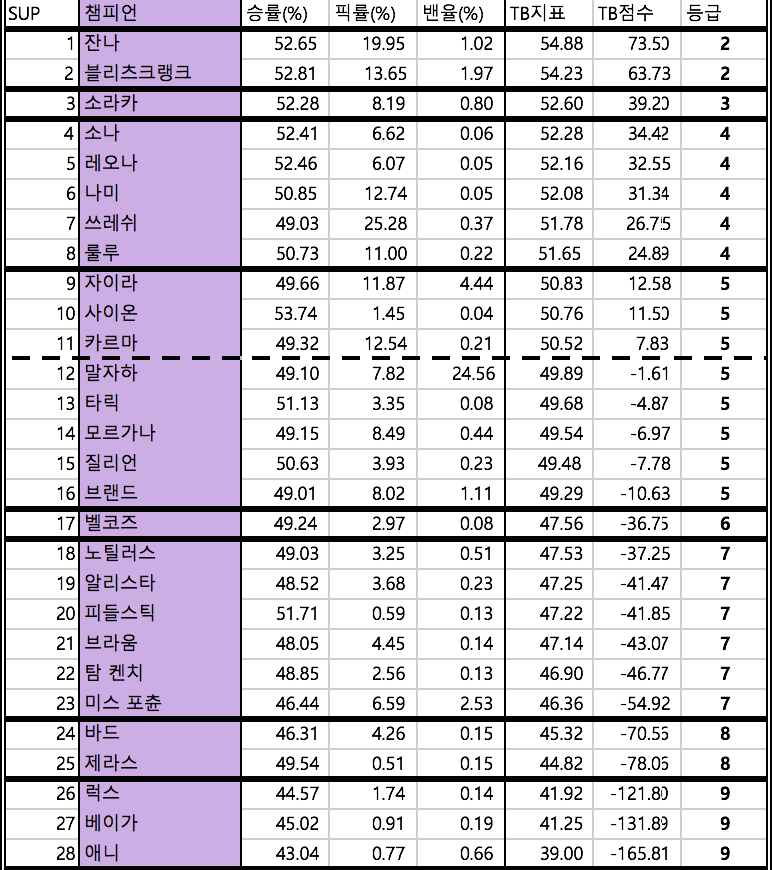 | SUP | 챔피언 | 승률(%) | 픽률(%) | 밴율(%) | TB지표 | TB점수 | 등급 |
|---|---|---|---|---|---|---|---|
| 1 | 잔나 | 52.65 | 19.95 | 1.02 | 54.88 | 73.50 | 2 |
| 2 | 블리츠크랭크 | 52.81 | 13.65 | 1.97 | 54.23 | 63.73 | 2 |
| 3 | 소라카 | 52.28 | 8.19 | 0.80 | 52.60 | 39.20 | 3 |
| 4 | 소나 | 52.41 | 6.62 | 0.06 | 52.28 | 34.42 | 4 |
| 5 | 레오나 | 52.46 | 6.07 | 0.05 | 52.16 | 32.55 | 4 |
| 6 | 나미 | 50.85 | 12.74 | 0.05 | 52.08 | 31.34 | 4 |
| 7 | 쓰레쉬 | 49.03 | 25.28 | 0.37 | 51.78 | 26.75 | 4 |
| 8 | 룰루 | 50.73 | 11.00 | 0.22 | 51.65 | 24.89 | 4 |
| 9 | 자이라 | 49.66 | 11.87 | 4.44 | 50.83 | 12.58 | 5 |
| 10 | 사이온 | 53.74 | 1.45 | 0.04 | 50.76 | 11.50 | 5 |
| 11 | 카르마 | 49.32 | 12.54 | 0.21 | 50.52 | 7.83 | 5 |
| 12 | 말자하 | 49.10 | 7.82 | 24.56 | 49.89 | -1.61 | 5 |
| 13 | 타릭 | 51.13 | 3.35 | 0.08 | 49.68 | -4.87 | 5 |
| 14 | 모르가나 | 49.15 | 8.49 | 0.44 | 49.54 | -6.97 | 5 |
| 15 | 질리언 | 50.63 | 3.93 | 0.23 | 49.48 | -7.78 | 5 |
| 16 | 브랜드 | 49.01 | 8.02 | 1.11 | 49.29 | -10.63 | 5 |
| 17 | 벨코즈 | 49.24 | 2.97 | 0.08 | 47.56 | -36.75 | 6 |
| 18 | 노틸러스 | 49.03 | 3.25 | 0.51 | 47.53 | -37.25 | 7 |
| 19 | 알리스타 | 48.52 | 3.68 | 0.23 | 47.25 | -41.47 | 7 |
| 20 | 피들스틱 | 51.71 | 0.59 | 0.13 | 47.22 | -41.85 | 7 |
| 21 | 브라움 | 48.05 | 4.45 | 0.14 | 47.14 | -43.07 | 7 |
| 22 | 탐 켄치 | 48.85 | 2.56 | 0.13 | 46.90 | -46.77 | 7 |
| 23 | 미스 포춘 | 46.44 | 6.59 | 2.53 | 46.36 | -54.92 | 7 |
| 24 | 바드 | 46.31 | 4.26 | 0.15 | 45.32 | -70.55 | 8 |
| 25 | 제라스 | 49.54 | 0.51 | 0.15 | 44.82 | -78.05 | 8 |
| 26 | 럭스 | 44.57 | 1.74 | 0.14 | 41.92 | -121.80 | 9 |
| 27 | 베이가 | 45.02 | 0.91 | 0.19 | 41.25 | -131.89 | 9 |
| 28 | 애니 | 43.04 | 0.77 | 0.66 | 39.00 | -165.81 | 9 |